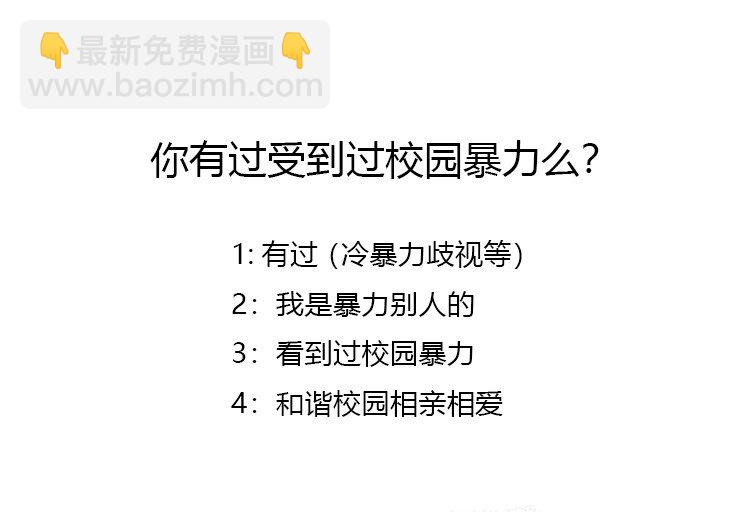 👇最新免费漫画👇
www.baozimh.com

你有过受到过校园暴力么?

1: 有过 (冷暴力歧视等)

2: 我是暴力别人的

3: 看到过校园暴力

4: 和谐校园相亲相爱